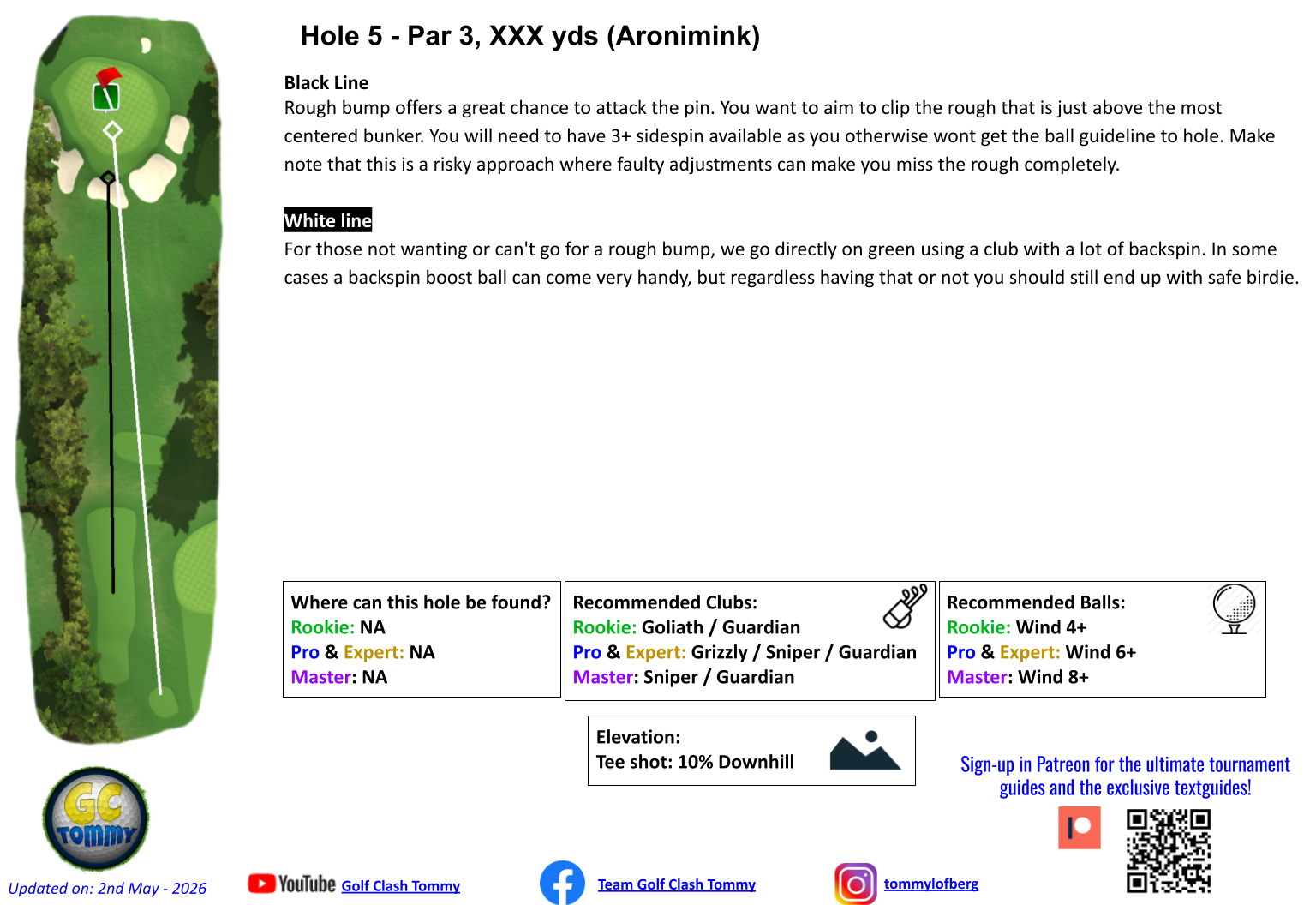 Hole 5 - Par 3, XXX yds (Aronimink)

Black Line
Rough bump offers a great chance to attack the pin. You want to aim to clip the rough that is just above the most centered bunker. You will need to have 3+ sidespin available as you otherwise wont get the ball guideline to hole. Make note that this is a risky approach where faulty adjustments can make you miss the rough completely.

White line
For those not wanting or can't go for a rough bump, we go directly on green using a club with a lot of backspin. In some cases a backspin boost ball can come very handy, but regardless having that or not you should still end up with safe birdie.

Where can this hole be found?
Rookie: NA
Pro & Expert: NA
Master: NA

Recommended Clubs:
Rookie: Goliath / Guardian
Pro & Expert: Grizzly / Sniper / Guardian
Master: Sniper / Guardian

Recommended Balls:
Rookie: Wind 4+
Pro & Expert: Wind 6+
Master: Wind 8+

Elevation:
Tee shot: 10% Downhill

Sign-up in Patreon for the ultimate tournament guides and the exclusive textguides!

GC Tommy

Updated on: 2nd May - 2026

YouTube Golf Clash Tommy

Team Golf Clash Tommy

tommylofberg